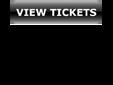 VIEW TICKETS